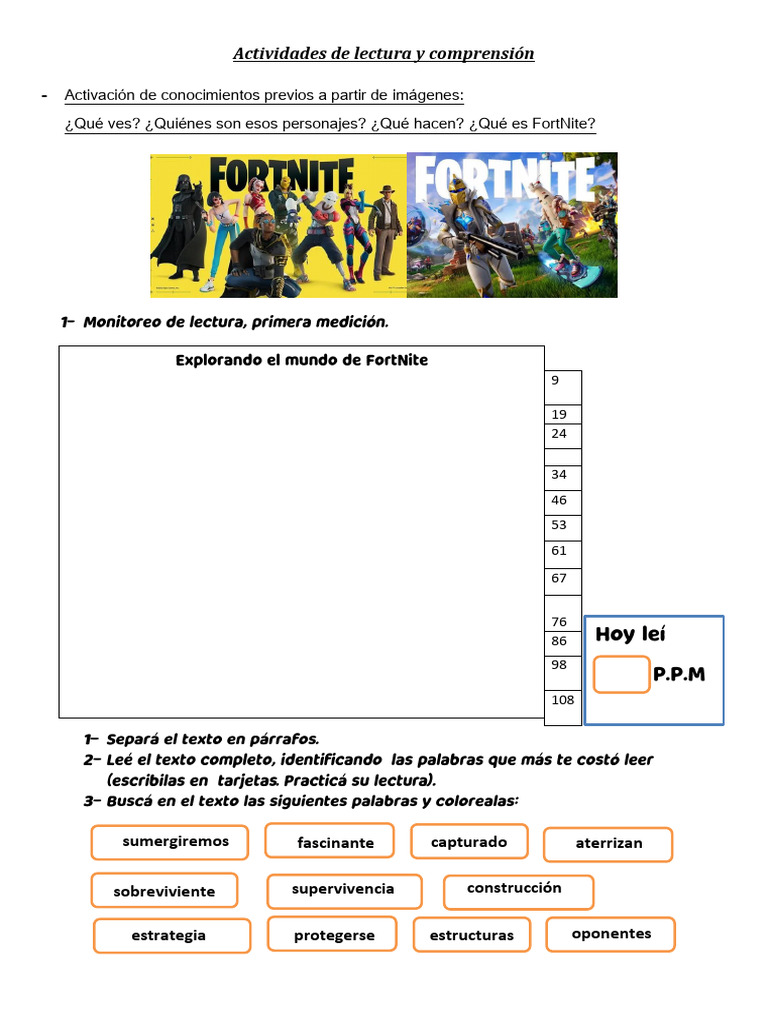 Actividades de lectura y comprensión

- Activación de conocimientos previos a partir de imágenes:
¿Qué ves? ¿Quiénes son esos personajes? ¿Qué hacen? ¿Qué es FortNite?

FORTNITE FORTNITE

1- Monitoreo de lectura, primera medición.

Explorando el mundo de FortNite

9
19
24
34
46
53
61
67
76
86
98
108

Hoy leí
P.P.M

1- Separá el texto en párrafos.
2- Leé el texto completo, identificando las palabras que más te costó leer (escribilas en tarjetas. Practicá su lectura).
3- Buscá en el texto las siguientes palabras y colorealas:

sumergiremos
fascinante
capturado
aterrizan
sobreviviente
supervivencia
construcción
estrategia
protegerse
estructuras
oponentes